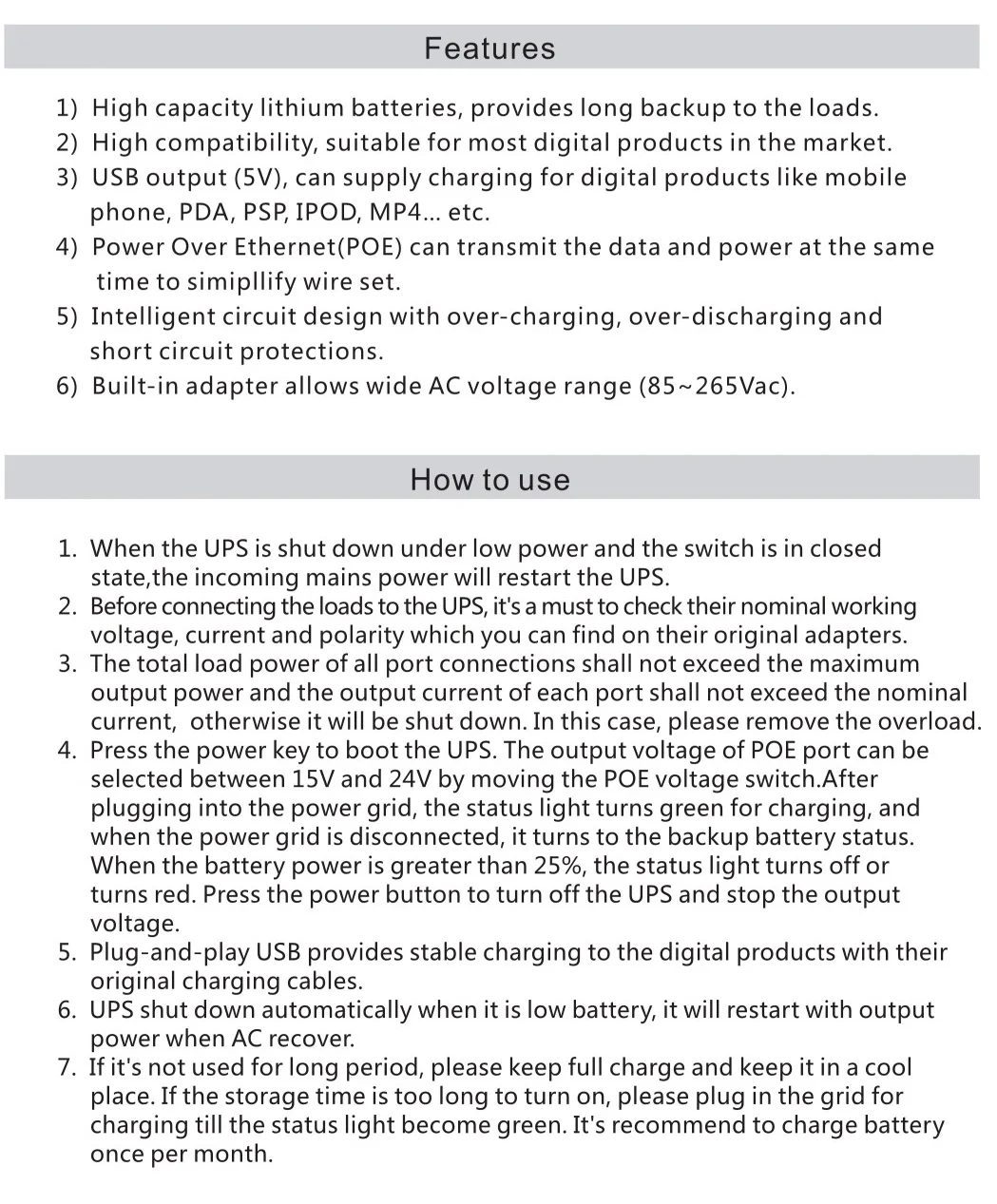 Features

1) High capacity lithium batteries, provides long backup to the loads.
2) High compatibility, suitable for most digital products in the market.
3) USB output (5V), can supply charging for digital products like mobile phone, PDA, PSP, IPOD, MP4... etc.
4) Power Over Ethernet(POE) can transmit the data and power at the same time to simipllify wire set.
5) Intelligent circuit design with over-charging, over-discharging and short circuit protections.
6) Built-in adapter allows wide AC voltage range (85~265Vac).

How to use

1. When the UPS is shut down under low power and the switch is in closed state,the incoming mains power will restart the UPS.
2. Before connecting the loads to the UPS, it's a must to check their nominal working voltage, current and polarity which you can find on their original adapters.
3. The total load power of all port connections shall not exceed the maximum output power and the output current of each port shall not exceed the nominal current, otherwise it will be shut down. In this case, please remove the overload.
4. Press the power key to boot the UPS. The output voltage of POE port can be selected between 15V and 24V by moving the POE voltage switch.After plugging into the power grid, the status light turns green for charging, and when the power grid is disconnected, it turns to the backup battery status. When the battery power is greater than 25%, the status light turns off or turns red. Press the power button to turn off the UPS and stop the output voltage.
5. Plug-and-play USB provides stable charging to the digital products with their original charging cables.
6. UPS shut down automatically when it is low battery, it will restart with output power when AC recover.
7. If it's not used for long period, please keep full charge and keep it in a cool place. If the storage time is too long to turn on, please plug in the grid for charging till the status light become green. It's recommend to charge battery once per month.